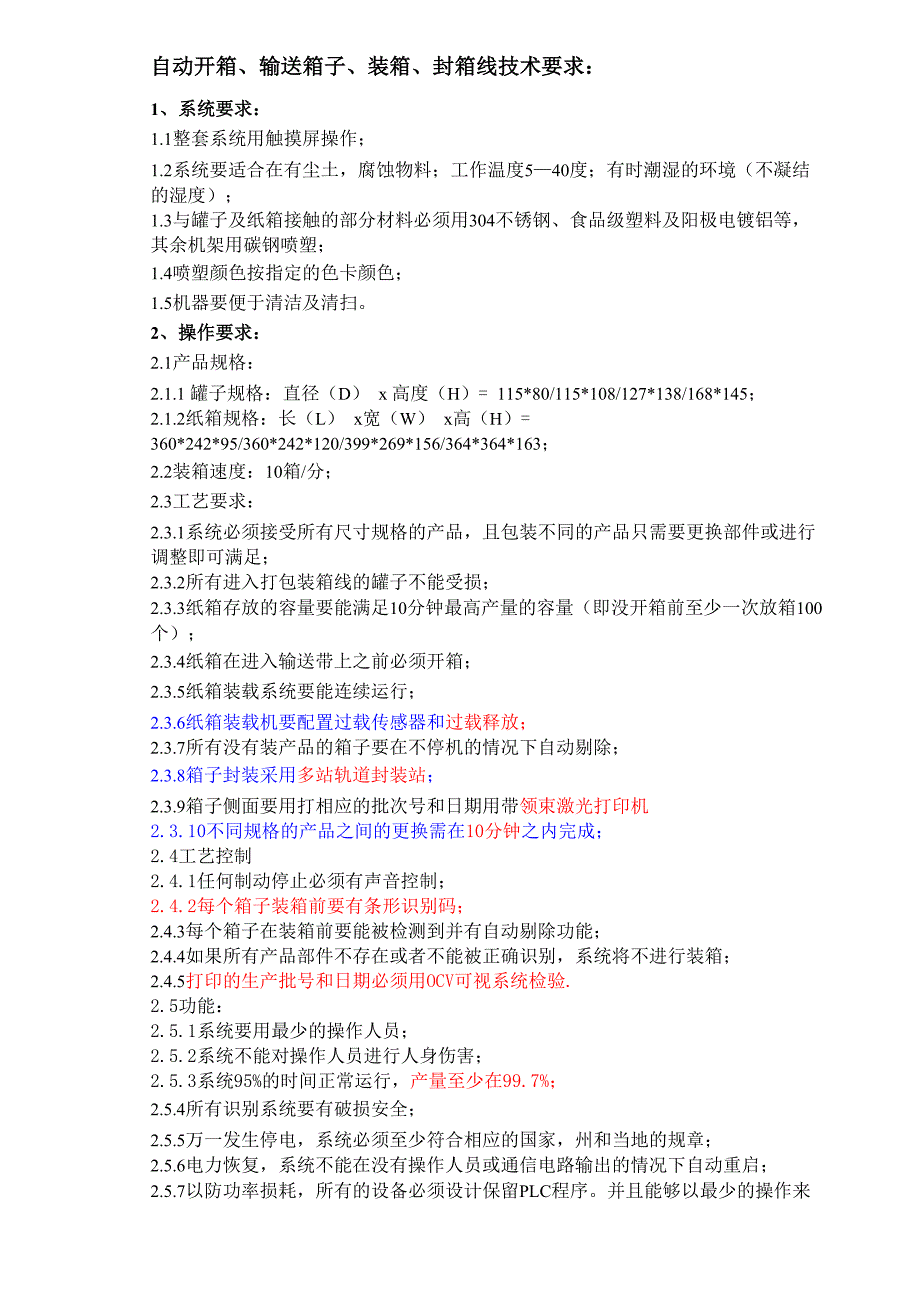 自动开箱、输送箱子、装箱、封箱线技术要求：

1、系统要求：

1.1整套系统用触摸屏操作；

1.2系统要适合在有尘土，腐蚀物料；工作温度5—40度；有时潮湿的环境（不凝结的湿度）；

1.3与罐子及纸箱接触的部分材料必须用304不锈钢、食品级塑料及阳极电镀铝等，其余机架用碳钢喷塑；

1.4喷塑颜色按指定的色卡颜色；

1.5机器要便于清洁及清扫。

2、操作要求：

2.1产品规格：

2.1.1 罐子规格：直径（D） x 高度（H）= 115*80/115*108/127*138/168*145；

2.1.2纸箱规格：长（L） x宽（W） x高（H）= 360*242*95/360*242*120/399*269*156/364*364*163；

2.2装箱速度：10箱/分；

2.3工艺要求：

2.3.1系统必须接受所有尺寸规格的产品，且包装不同的产品只需要更换部件或进行调整即可满足；

2.3.2所有进入打包装箱线的罐子不能受损；

2.3.3纸箱存放的容量要能满足10分钟最高产量的容量（即没开箱前至少一次放箱100个）；

2.3.4纸箱在进入输送带上之前必须开箱；

2.3.5纸箱装载系统要能连续运行；

2.3.6纸箱装载机要配置过载传感器和过载释放；

2.3.7所有没有装产品的箱子要在不停机的情况下自动剔除；

2.3.8箱子封装采用多站轨道封装站；

2.3.9箱子侧面要用打相应的批次号和日期用带领束激光打印机

2.3.10不同规格的产品之间的更换需在10分钟之内完成；

2.4工艺控制

2.4.1任何制动停止必须有声音控制；

2.4.2每个箱子装箱前要有条形识别码；

2.4.3每个箱子在装箱前要能被检测到并有自动剔除功能；

2.4.4如果所有产品部件不存在或者不能被正确识别，系统将不进行装箱；

2.4.5打印的生产批号和日期必须用OCV可视系统检验.

2.5功能：

2.5.1系统要用最少的操作人员；

2.5.2系统不能对操作人员进行人身伤害；

2.5.3系统95%的时间正常运行，产量至少在99.7%；

2.5.4所有识别系统要有破损安全；

2.5.5万一发生停电，系统必须至少符合相应的国家，州和当地的规章；

2.5.6电力恢复，系统不能在没有操作人员或通信电路输出的情况下自动重启；

2.5.7以防功率损耗，所有的设备必须设计保留PLC程序。并且能够以最少的操作来